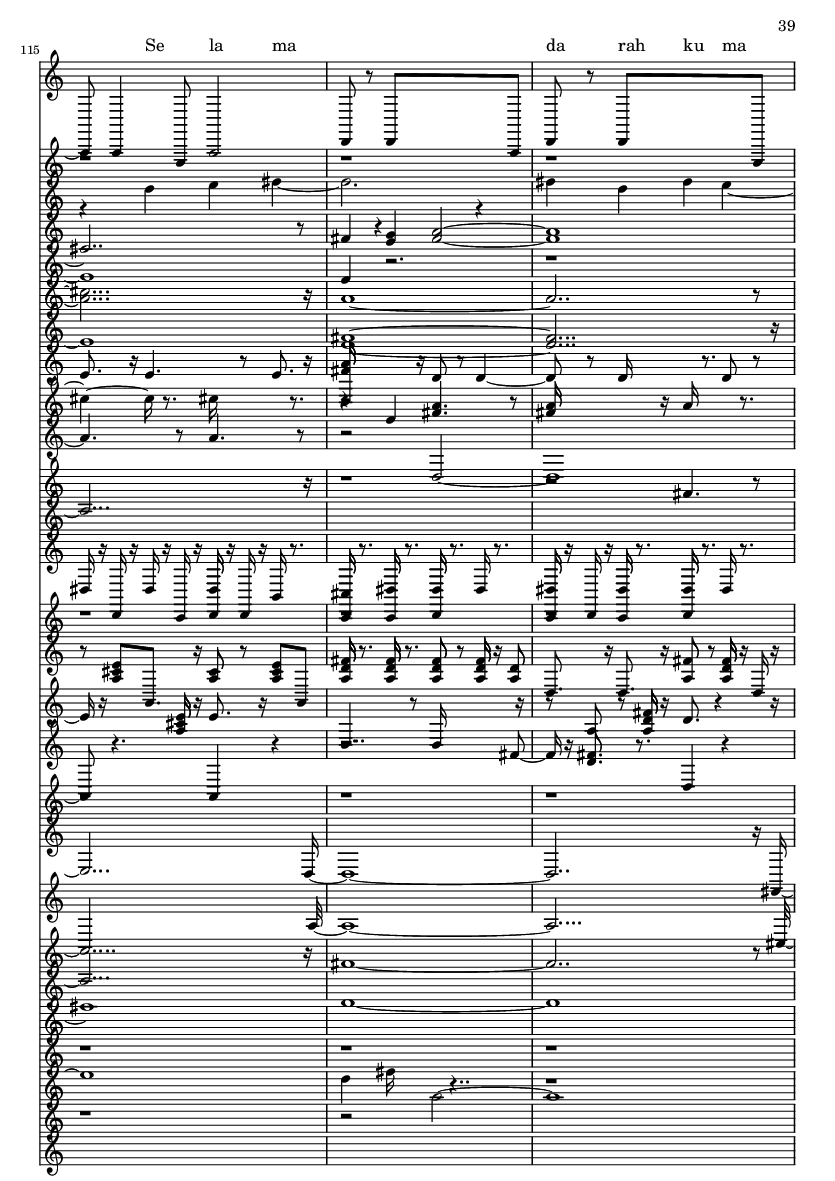 39

115

Se la ma

da rah ku ma